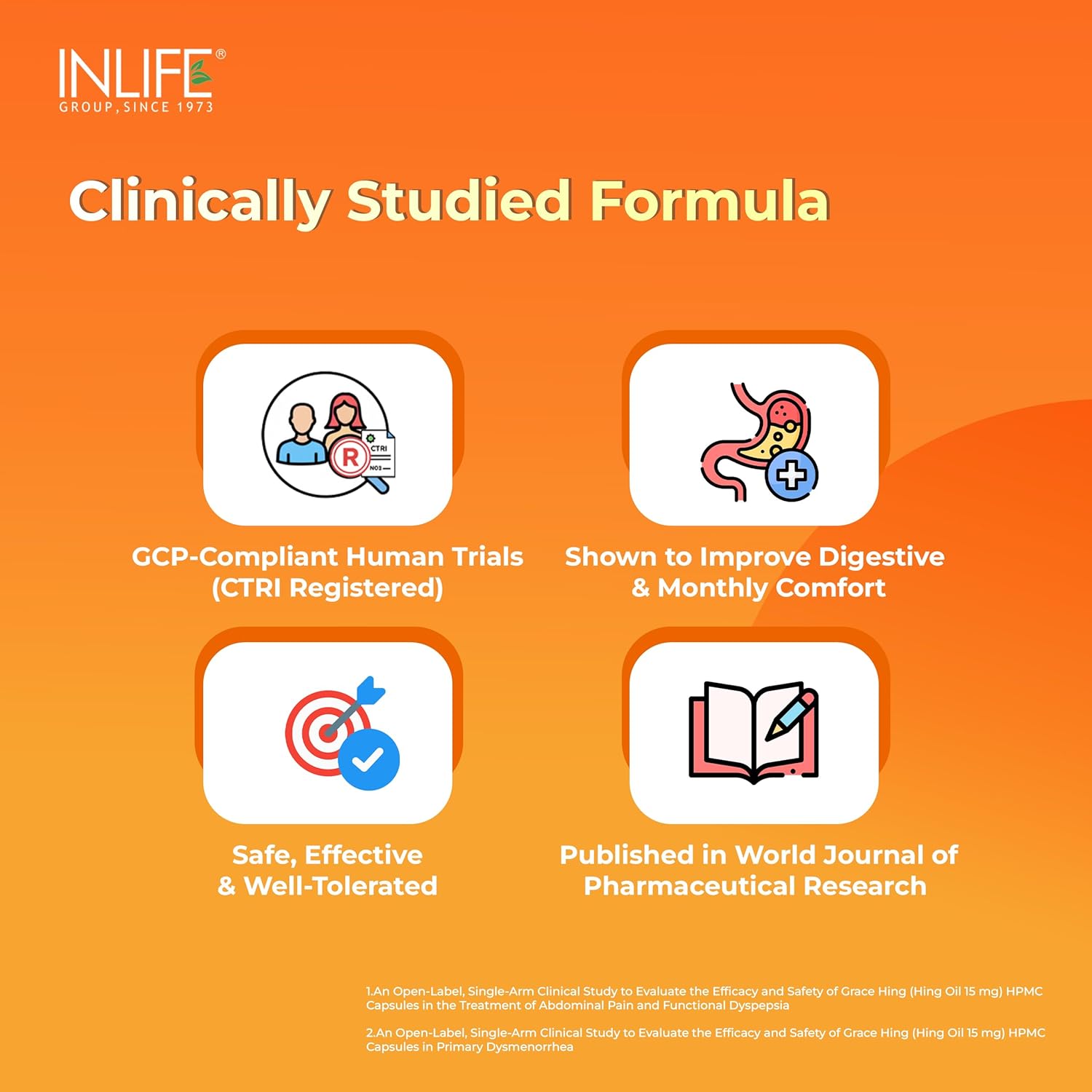 INLIFE®
GROUP, SINCE 1973

Clinically Studied Formula

GCP-Compliant Human Trials
(CTRI Registered)

Shown to Improve Digestive
& Monthly Comfort

Safe, Effective
& Well-Tolerated

Published in World Journal of
Pharmaceutical Research

1.An Open-Label, Single-Arm Clinical Study to Evaluate the Efficacy and Safety of Grace Hing (Hing Oil 15 mg) HPMC Capsules in the Treatment of Abdominal Pain and Functional Dyspepsia

2.An Open-Label, Single-Arm Clinical Study to Evaluate the Efficacy and Safety of Grace Hing (Hing Oil 15 mg) HPMC Capsules in Primary Dysmenorrhea